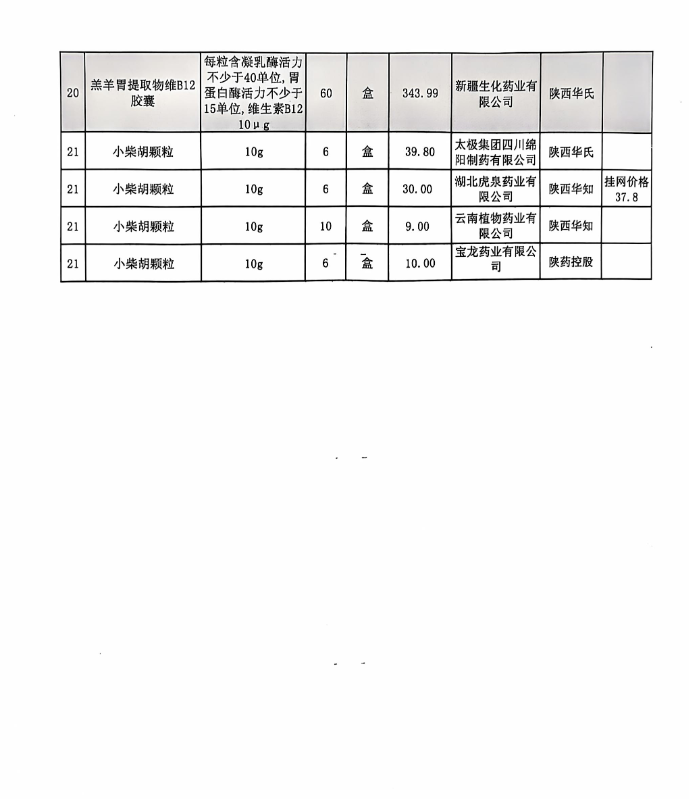 | 20 | 羔羊胃提取物维B12胶囊 | 每粒含凝乳酶活力不少于40单位,胃蛋白酶活力不少于15单位,维生素B12 10μg | 60 | 盒 | 343.99 | 新疆生化药业有限公司 | 陕西华氏 | |
|---|---|---|---|---|---|---|---|---|
| 21 | 小柴胡颗粒 | 10g | 6 | 盒 | 39.80 | 太极集团四川绵阳制药有限公司 | 陕西华氏 | |
| 21 | 小柴胡颗粒 | 10g | 6 | 盒 | 30.00 | 湖北虎泉药业有限公司 | 陕西华知 | 挂网价格37.8 |
| 21 | 小柴胡颗粒 | 10g | 10 | 盒 | 9.00 | 云南植物药业有限公司 | 陕西华知 | |
| 21 | 小柴胡颗粒 | 10g | 6 | 盒 | 10.00 | 宝龙药业有限公司 | 陕药控股 | |